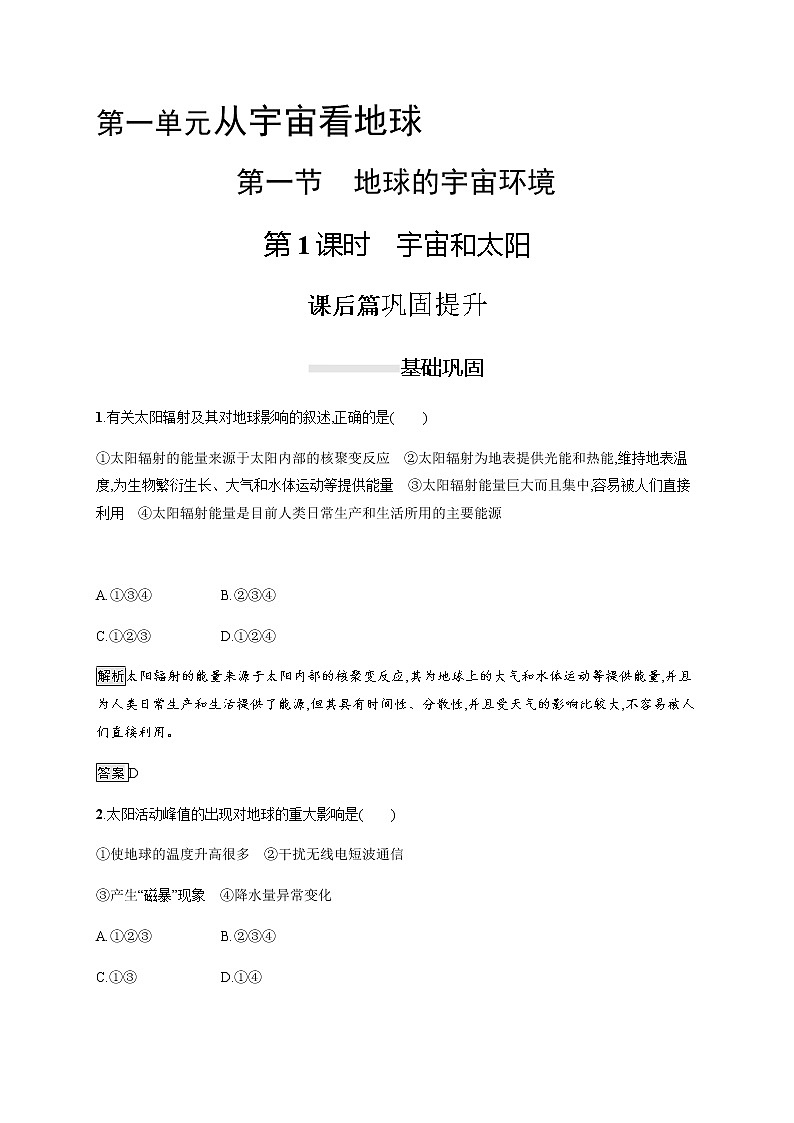 第一单元从宇宙看地球

第一节　地球的宇宙环境

第1课时　宇宙和太阳

课后篇巩固提升

基础巩固

1.有关太阳辐射及其对地球影响的叙述,正确的是(　　)

①太阳辐射的能量来源于太阳内部的核聚变反应　②太阳辐射为地表提供光能和热能,维持地表温度,为生物繁衍生长、大气和水体运动等提供能量　③太阳辐射能量巨大而且集中,容易被人们直接利用　④太阳辐射能量是目前人类日常生产和生活所用的主要能源

A.①③④　　B.②③④

C.①②③　　D.①②④

解析太阳辐射的能量来源于太阳内部的核聚变反应,其为地球上的大气和水体运动等提供能量,并且为人类日常生产和生活提供了能源,但其具有时间性、分散性,并且受天气的影响比较大,不容易被人们直接利用。

答案D

2.太阳活动峰值的出现对地球的重大影响是(　　)

①使地球的温度升高很多　②干扰无线电短波通信

③产生“磁暴”现象　④降水量异常变化

A.①②③　　B.②③④

C.①③　　D.①④